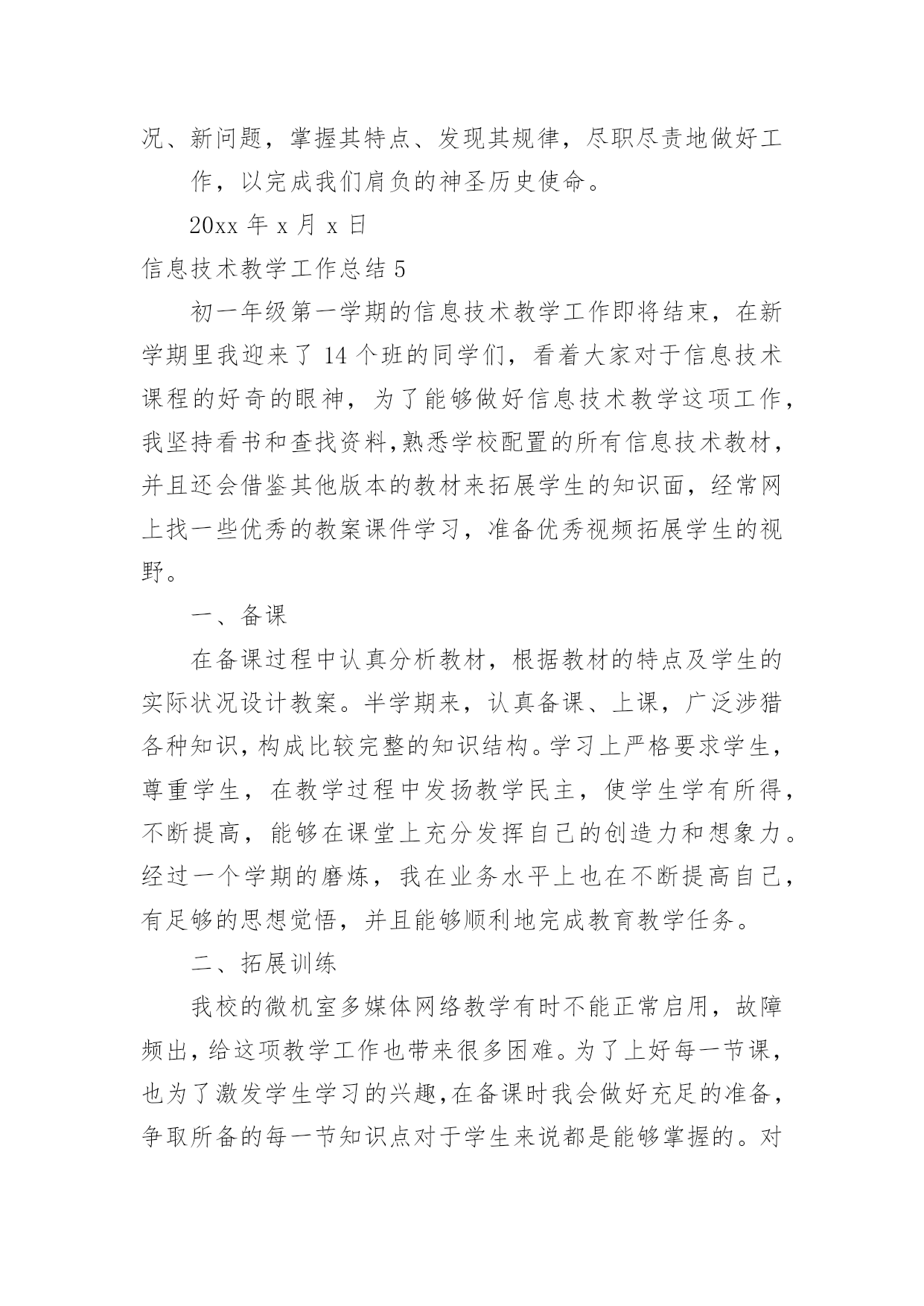 况、新问题，掌握其特点、发现其规律，尽职尽责地做好工

作，以完成我们肩负的神圣历史使命。

20xx 年 x 月 x 日

信息技术教学工作总结 5

初一年级第一学期的信息技术教学工作即将结束，在新学期里我迎来了 14 个班的同学们，看着大家对于信息技术课程的好奇的眼神，为了能够做好信息技术教学这项工作，我坚持看书和查找资料,熟悉学校配置的所有信息技术教材，并且还会借鉴其他版本的教材来拓展学生的知识面，经常网上找一些优秀的教案课件学习，准备优秀视频拓展学生的视野。

一、备课

在备课过程中认真分析教材，根据教材的特点及学生的实际状况设计教案。半学期来，认真备课、上课，广泛涉猎各种知识,构成比较完整的知识结构。学习上严格要求学生，尊重学生，在教学过程中发扬教学民主，使学生学有所得，不断提高，能够在课堂上充分发挥自己的创造力和想象力。经过一个学期的磨炼，我在业务水平上也在不断提高自己，有足够的思想觉悟，并且能够顺利地完成教育教学任务。

二、拓展训练

我校的微机室多媒体网络教学有时不能正常启用，故障频出，给这项教学工作也带来很多困难。为了上好每一节课，也为了激发学生学习的兴趣,在备课时我会做好充足的准备，争取所备的每一节知识点对于学生来说都是能够掌握的。对